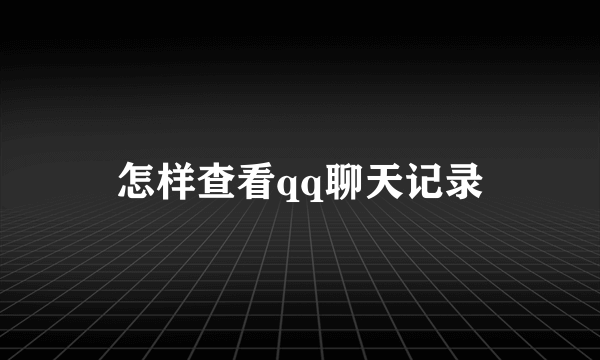 怎样查看qq聊天记录